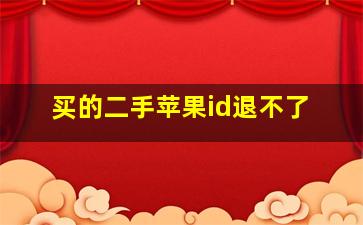 买的二手苹果id退不了